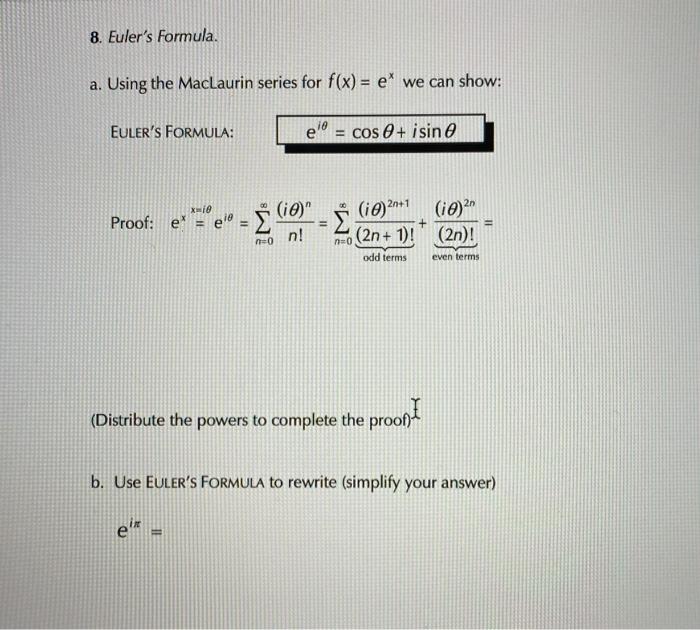 8. Euler's Formula.

a. Using the MacLaurin series for $f(x) = e^x$ we can show:

EULER'S FORMULA: $e^{i\theta} = \cos\theta + i\sin\theta$

Proof: $e^x \overset{x=i\theta}{=} e^{i\theta} = \sum_{n=0}^{\infty} \frac{(i\theta)^n}{n!} = \sum_{n=0}^{\infty} \underbrace{\frac{(i\theta)^{2n+1}}{(2n+1)!}}_{\text{odd terms}} + \underbrace{\frac{(i\theta)^{2n}}{(2n)!}}_{\text{even terms}} =$

(Distribute the powers to complete the proof)

b. Use EULER'S FORMULA to rewrite (simplify your answer)

$e^{i\pi} =$